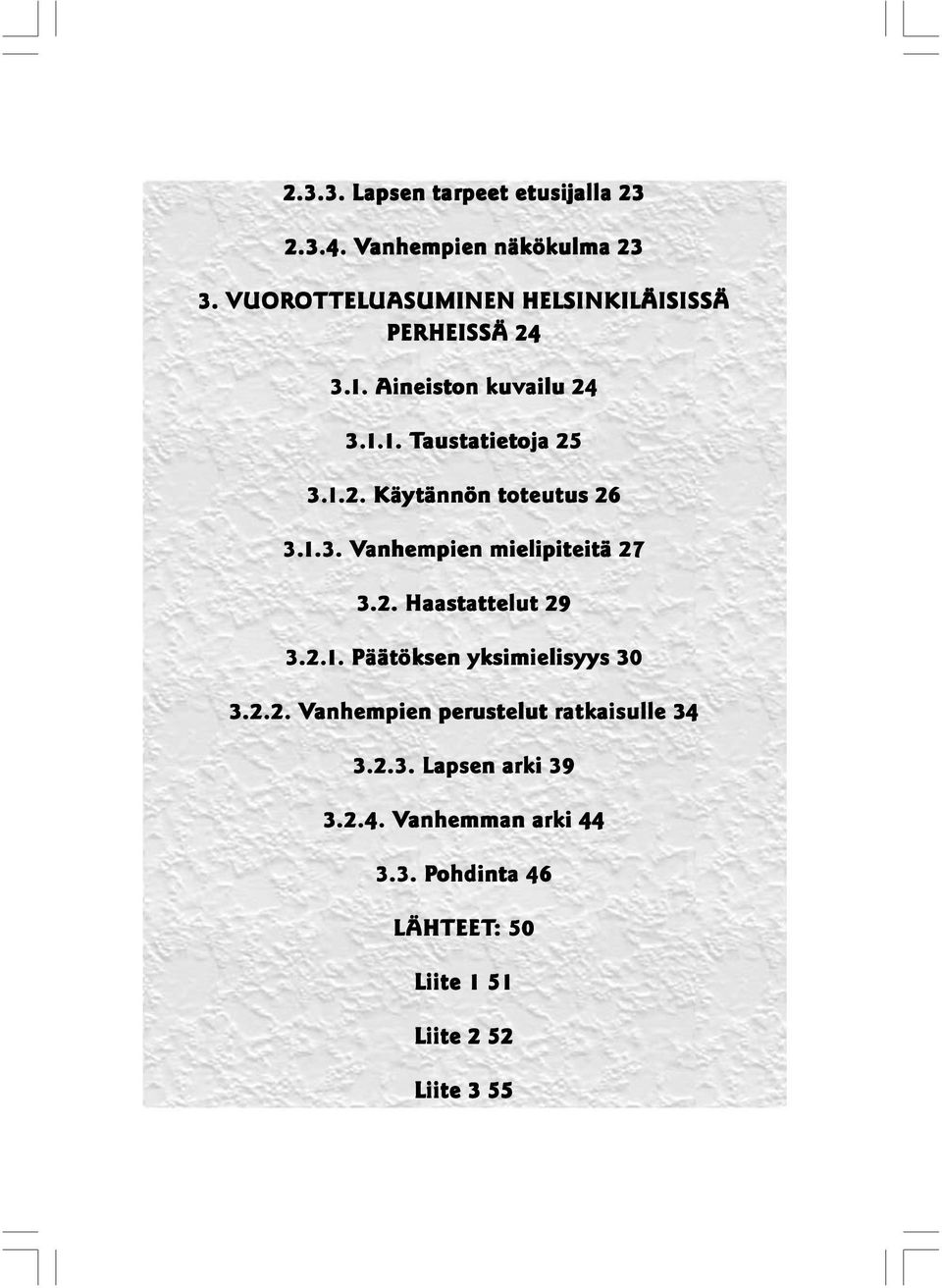 2.3.3. Lapsen tarpeet etusijalla 23

2.3.4. Vanhempien näkökulma 23

3. VUOROTTELUASUMINEN HELSINKILÄISISSÄ PERHEISSÄ 24

3.1. Aineiston kuvailu 24

3.1.1. Taustatietoja 25

3.1.2. Käytännön toteutus 26

3.1.3. Vanhempien mielipiteitä 27

3.2. Haastattelut 29

3.2.1. Päätöksen yksimielisyys 30

3.2.2. Vanhempien perustelut ratkaisulle 34

3.2.3. Lapsen arki 39

3.2.4. Vanhemman arki 44

3.3. Pohdinta 46

LÄHTEET: 50

Liite 1 51

Liite 2 52

Liite 3 55